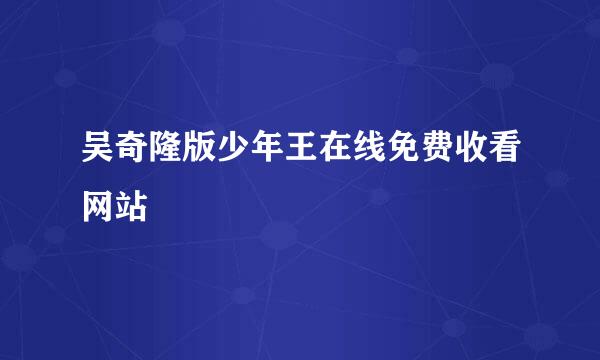 吴奇隆版少年王在线免费收看网站